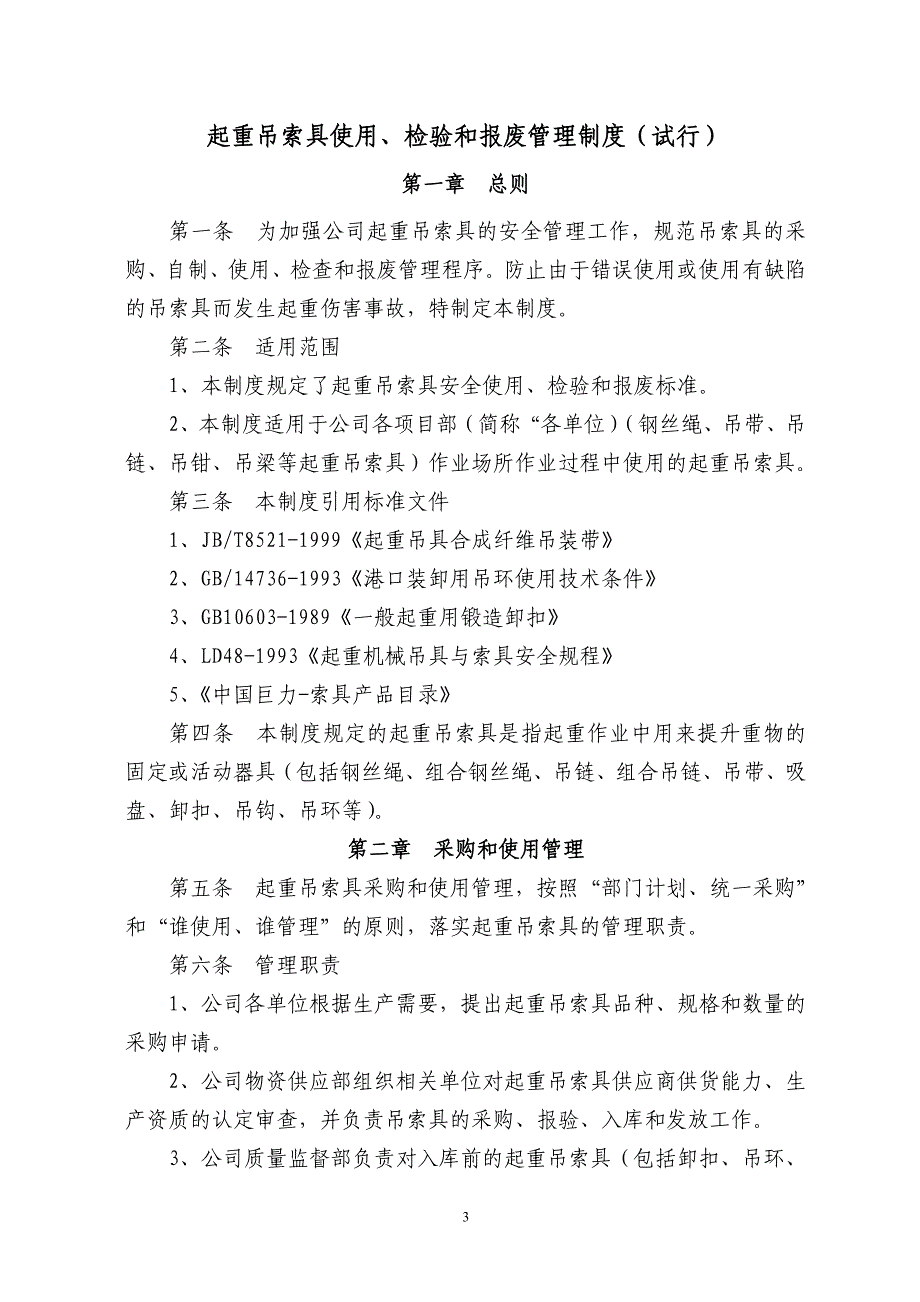 起重吊索具使用、检验和报废管理制度（试行）

第一章　总则

第一条　为加强公司起重吊索具的安全管理工作，规范吊索具的采购、自制、使用、检查和报废管理程序。防止由于错误使用或使用有缺陷的吊索具而发生起重伤害事故，特制定本制度。

第二条　适用范围

1、本制度规定了起重吊索具安全使用、检验和报废标准。

2、本制度适用于公司各项目部（简称“各单位）（钢丝绳、吊带、吊链、吊钳、吊梁等起重吊索具）作业场所作业过程中使用的起重吊索具。

第三条　本制度引用标准文件

1、JB/T8521-1999《起重吊具合成纤维吊装带》

2、GB/14736-1993《港口装卸用吊环使用技术条件》

3、GB10603-1989《一般起重用锻造卸扣》

4、LD48-1993《起重机械吊具与索具安全规程》

5、《中国巨力-索具产品目录》

第四条　本制度规定的起重吊索具是指起重作业中用来提升重物的固定或活动器具（包括钢丝绳、组合钢丝绳、吊链、组合吊链、吊带、吸盘、卸扣、吊钩、吊环等）。

第二章　采购和使用管理

第五条　起重吊索具采购和使用管理，按照“部门计划、统一采购”和“谁使用、谁管理”的原则，落实起重吊索具的管理职责。

第六条　管理职责

1、公司各单位根据生产需要，提出起重吊索具品种、规格和数量的采购申请。

2、公司物资供应部组织相关单位对起重吊索具供应商供货能力、生产资质的认定审查，并负责吊索具的采购、报验、入库和发放工作。

3、公司质量监督部负责对入库前的起重吊索具（包括卸扣、吊环、

3